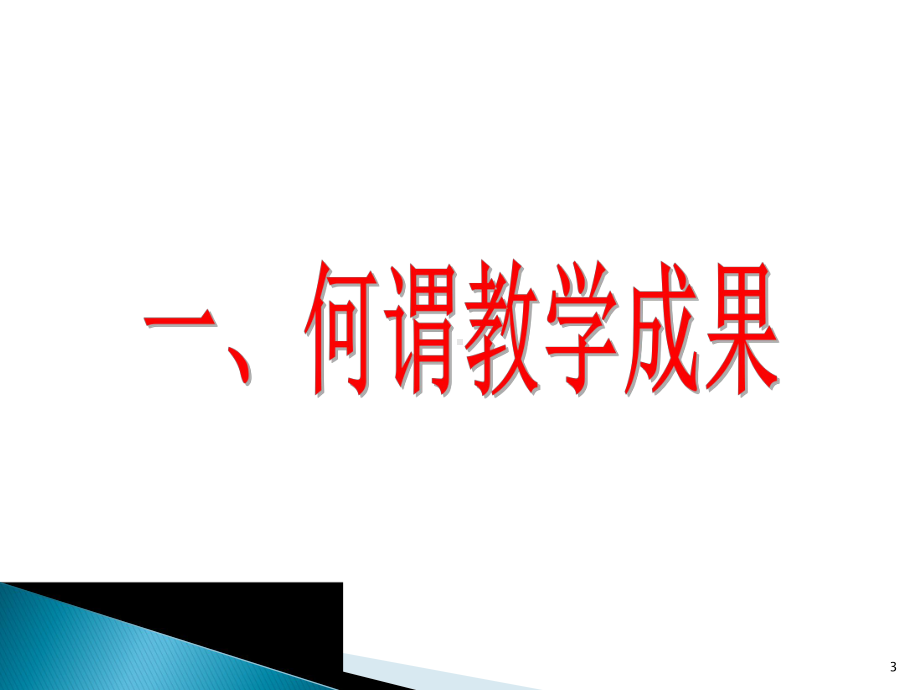 一、何谓教学成果

3